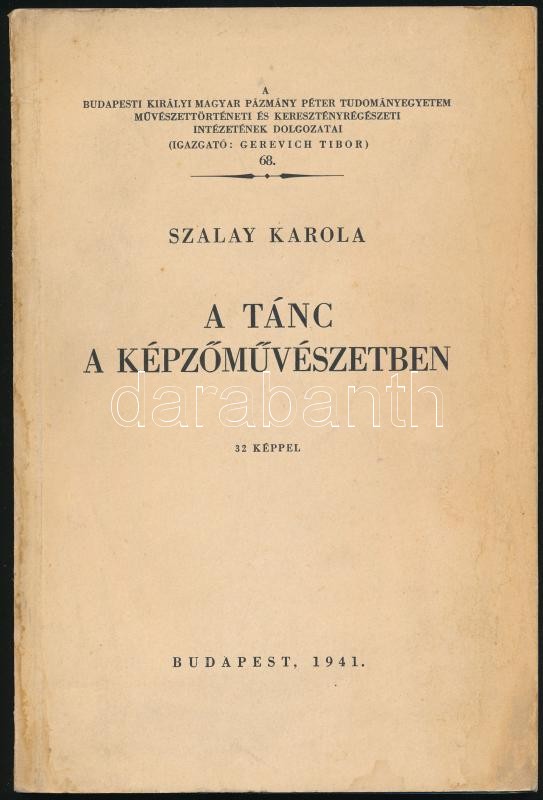 A
BUDAPESTI KIRÁLYI MAGYAR PÁZMÁNY PÉTER TUDOMÁNYEGYETEM
MŰVÉSZETTÖRTÉNETI ÉS KERESZTÉNYRÉGÉSZETI
INTÉZETÉNEK DOLGOZATAI
(IGAZGATÓ: GEREVICH TIBOR)
68.

SZALAY KAROLA

A TÁNC
A KÉPZŐMŰVÉSZETBEN

32 KÉPPEL

BUDAPEST, 1941.

darabanth